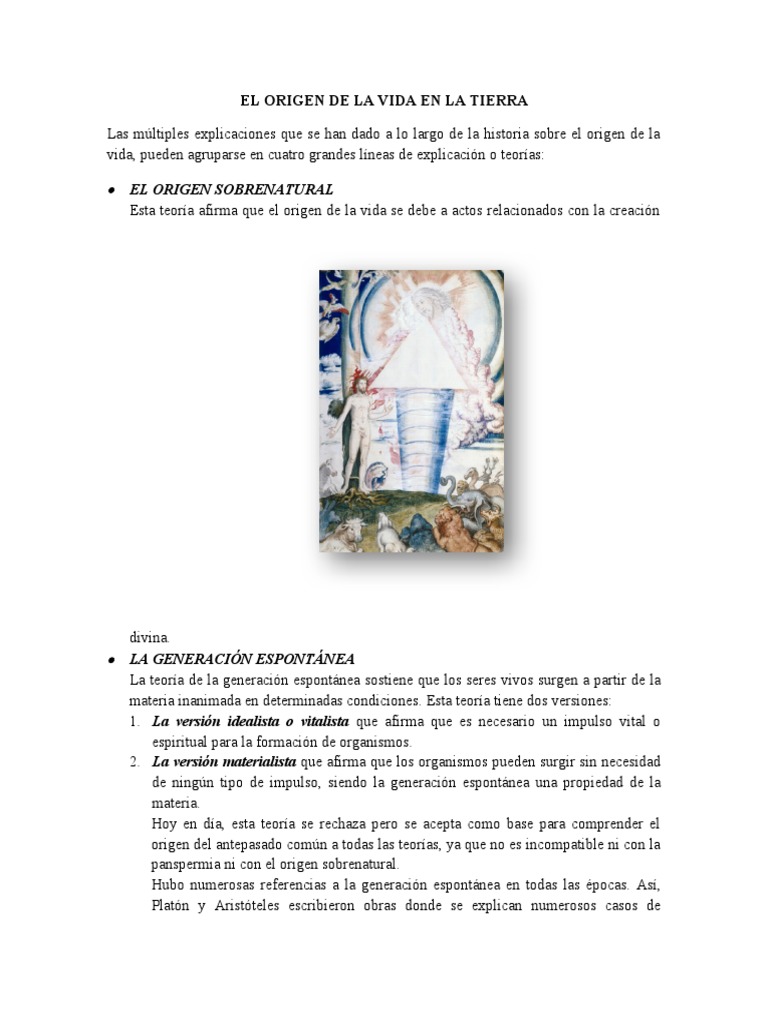 EL ORIGEN DE LA VIDA EN LA TIERRA

Las múltiples explicaciones que se han dado a lo largo de la historia sobre el origen de la vida, pueden agruparse en cuatro grandes líneas de explicación o teorías:

• EL ORIGEN SOBRENATURAL
Esta teoría afirma que el origen de la vida se debe a actos relacionados con la creación divina.

• LA GENERACIÓN ESPONTÁNEA
La teoría de la generación espontánea sostiene que los seres vivos surgen a partir de la materia inanimada en determinadas condiciones. Esta teoría tiene dos versiones:
1. La versión idealista o vitalista que afirma que es necesario un impulso vital o espiritual para la formación de organismos.
2. La versión materialista que afirma que los organismos pueden surgir sin necesidad de ningún tipo de impulso, siendo la generación espontánea una propiedad de la materia.
Hoy en día, esta teoría se rechaza pero se acepta como base para comprender el origen del antepasado común a todas las teorías, ya que no es incompatible ni con la panspermia ni con el origen sobrenatural.
Hubo numerosas referencias a la generación espontánea en todas las épocas. Así, Platón y Aristóteles escribieron obras donde se explican numerosos casos de